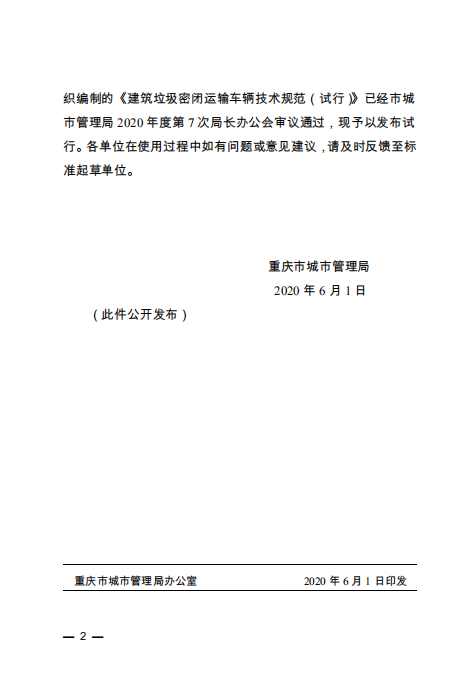 织编制的《建筑垃圾密闭运输车辆技术规范（试行）》已经市城市管理局 2020 年度第 7 次局长办公会审议通过，现予以发布试行。各单位在使用过程中如有问题或意见建议，请及时反馈至标准起草单位。

重庆市城市管理局
2020 年 6 月 1 日

（此件公开发布）

重庆市城市管理局办公室　　2020 年 6 月 1 日印发

— 2 —